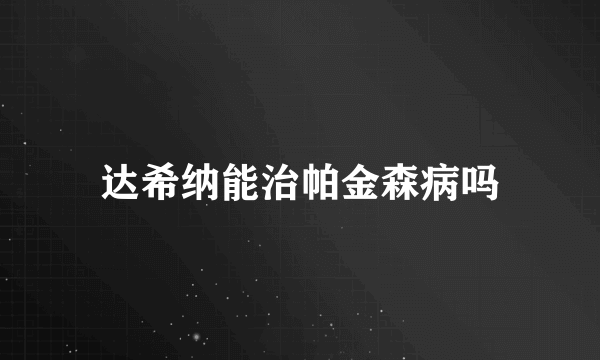 达希纳能治帕金森病吗